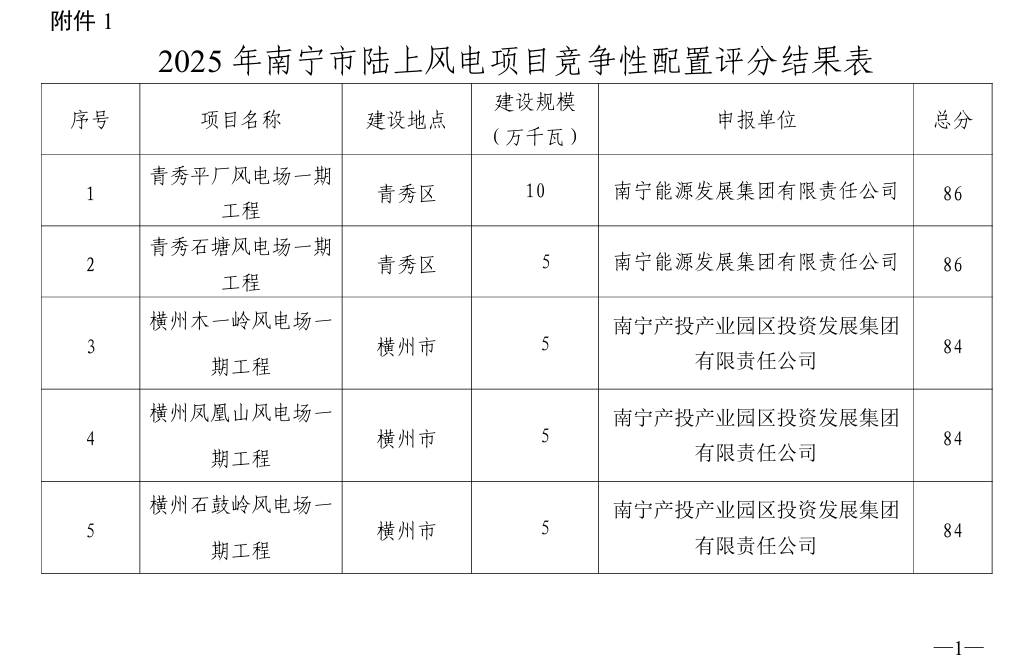 附件 1

2025 年南宁市陆上风电项目竞争性配置评分结果表

| 序号 | 项目名称 | 建设地点 | 建设规模（万千瓦） | 申报单位 | 总分 |
|---|---|---|---|---|---|
| 1 | 青秀平厂风电场一期工程 | 青秀区 | 10 | 南宁能源发展集团有限责任公司 | 86 |
| 2 | 青秀石塘风电场一期工程 | 青秀区 | 5 | 南宁能源发展集团有限责任公司 | 86 |
| 3 | 横州木一岭风电场一期工程 | 横州市 | 5 | 南宁产投产业园区投资发展集团有限责任公司 | 84 |
| 4 | 横州凤凰山风电场一期工程 | 横州市 | 5 | 南宁产投产业园区投资发展集团有限责任公司 | 84 |
| 5 | 横州石鼓岭风电场一期工程 | 横州市 | 5 | 南宁产投产业园区投资发展集团有限责任公司 | 84 |

—1—